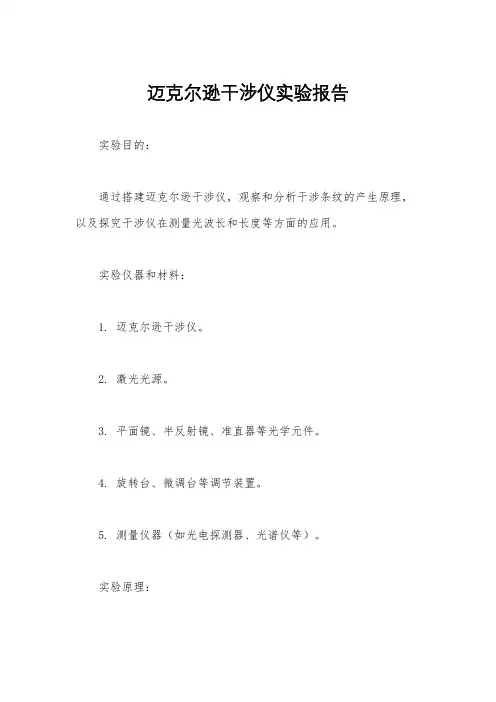 迈克尔逊干涉仪实验报告

实验目的：

通过搭建迈克尔逊干涉仪，观察和分析干涉条纹的产生原理，以及探究干涉仪在测量光波长和长度等方面的应用。

实验仪器和材料：

1. 迈克尔逊干涉仪。

2. 激光光源。

3. 平面镜、半反射镜、准直器等光学元件。

4. 旋转台、微调台等调节装置。

5. 测量仪器（如光电探测器、光谱仪等）。

实验原理：